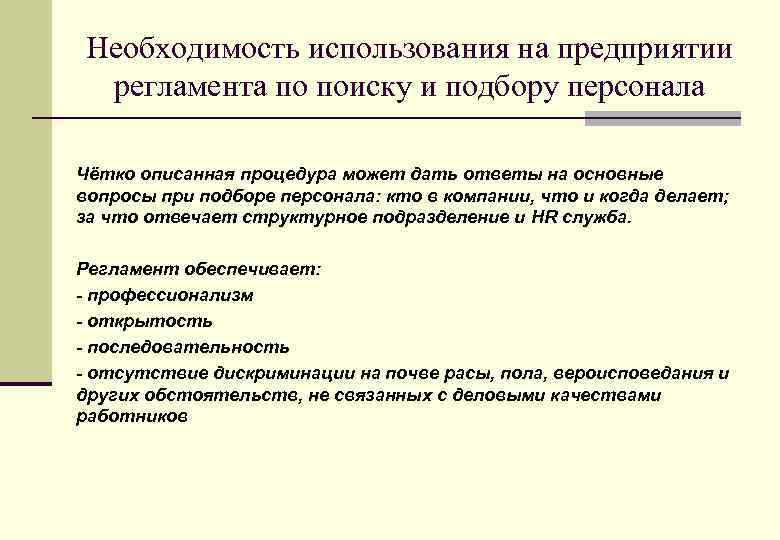 Необходимость использования на предприятии регламента по поиску и подбору персонала

Чётко описанная процедура может дать ответы на основные вопросы при подборе персонала: кто в компании, что и когда делает; за что отвечает структурное подразделение и HR служба.

Регламент обеспечивает:
- профессионализм
- открытость
- последовательность
- отсутствие дискриминации на почве расы, пола, вероисповедания и других обстоятельств, не связанных с деловыми качествами работников